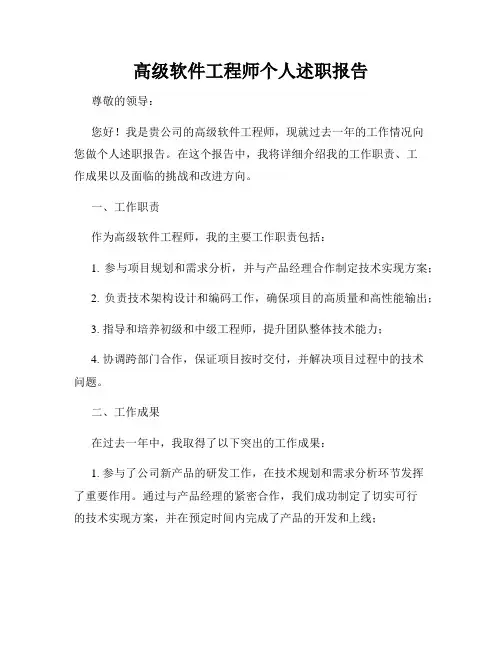 高级软件工程师个人述职报告

尊敬的领导：

您好！我是贵公司的高级软件工程师，现就过去一年的工作情况向您做个人述职报告。在这个报告中，我将详细介绍我的工作职责、工作成果以及面临的挑战和改进方向。

一、工作职责

作为高级软件工程师，我的主要工作职责包括：

1. 参与项目规划和需求分析，并与产品经理合作制定技术实现方案；

2. 负责技术架构设计和编码工作，确保项目的高质量和高性能输出；

3. 指导和培养初级和中级工程师，提升团队整体技术能力；

4. 协调跨部门合作，保证项目按时交付，并解决项目过程中的技术问题。

二、工作成果

在过去一年中，我取得了以下突出的工作成果：

1. 参与了公司新产品的研发工作，在技术规划和需求分析环节发挥了重要作用。通过与产品经理的紧密合作，我们成功制定了切实可行的技术实现方案，并在预定时间内完成了产品的开发和上线；